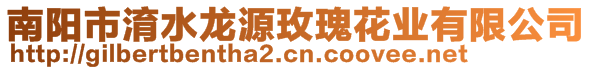 南阳市淯水龙源玫瑰花业有限公司
http://gilbertbentha2.cn.coovee.net